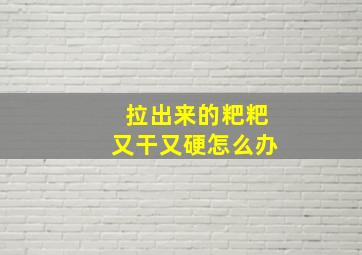 拉出来的粑粑
又干又硬怎么办